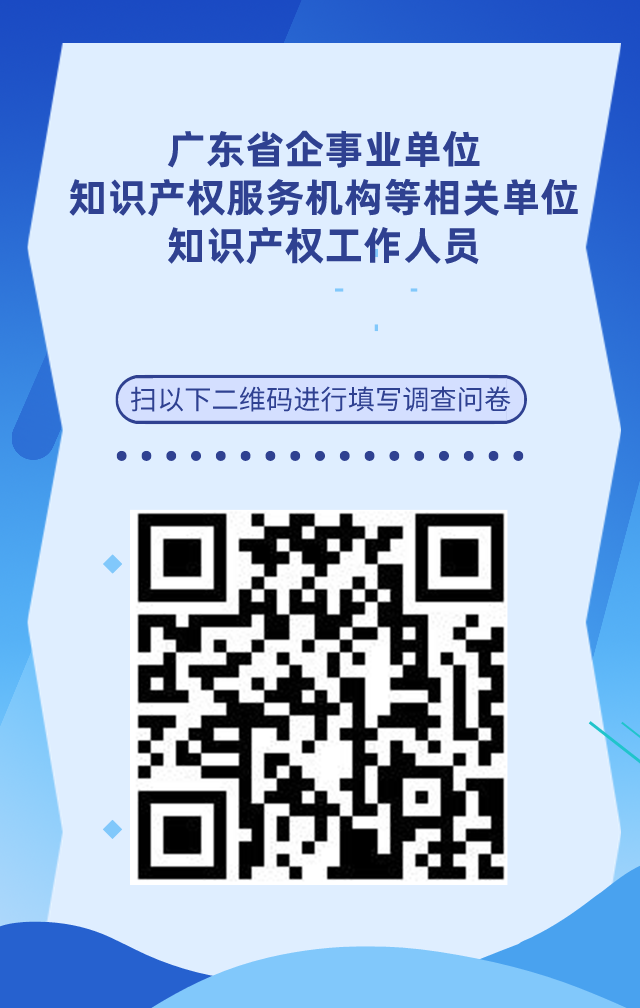 广东省企事业单位
知识产权服务机构等相关单位
知识产权工作人员

扫以下二维码进行填写调查问卷